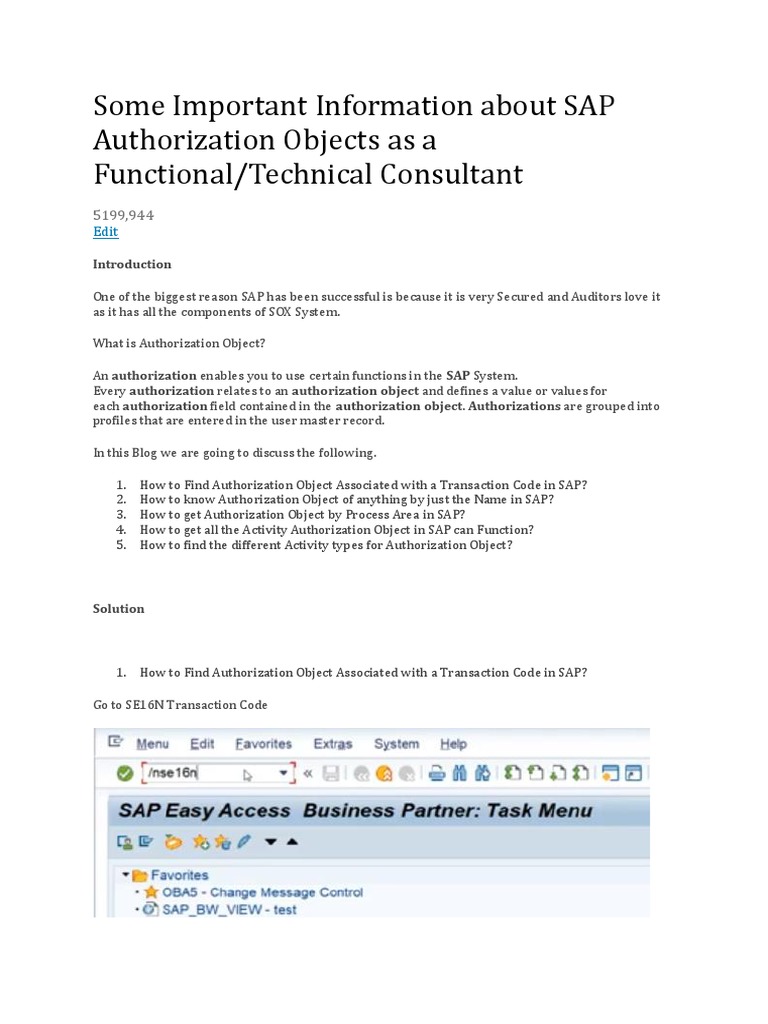 Some Important Information about SAP Authorization Objects as a Functional/Technical Consultant

5199,944
Edit

Introduction

One of the biggest reason SAP has been successful is because it is very Secured and Auditors love it as it has all the components of SOX System.

What is Authorization Object?

An authorization enables you to use certain functions in the SAP System.
Every authorization relates to an authorization object and defines a value or values for each authorization field contained in the authorization object. Authorizations are grouped into profiles that are entered in the user master record.

In this Blog we are going to discuss the following.

1. How to Find Authorization Object Associated with a Transaction Code in SAP?
2. How to know Authorization Object of anything by just the Name in SAP?
3. How to get Authorization Object by Process Area in SAP?
4. How to get all the Activity Authorization Object in SAP can Function?
5. How to find the different Activity types for Authorization Object?

Solution

1. How to Find Authorization Object Associated with a Transaction Code in SAP?

Go to SE16N Transaction Code

Menu Edit Favorites Extras System Help

/nse16n

SAP Easy Access Business Partner: Task Menu

Favorites
OBA5 - Change Message Control
SAP_BW_VIEW - test